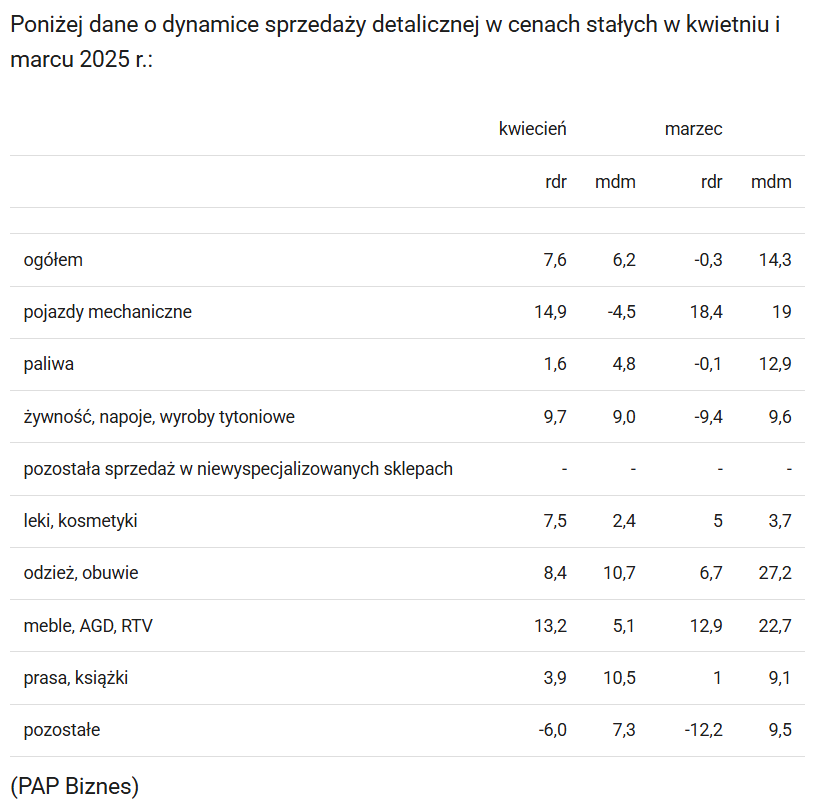 Poniżej dane o dynamice sprzedaży detalicznej w cenach stałych w kwietniu i marcu 2025 r.:

| | kwiecień | | marzec | |
|---|---|---|---|---|
| | rdr | mdm | rdr | mdm |
| | | | | |
| ogółem | 7,6 | 6,2 | -0,3 | 14,3 |
| pojazdy mechaniczne | 14,9 | -4,5 | 18,4 | 19 |
| paliwa | 1,6 | 4,8 | -0,1 | 12,9 |
| żywność, napoje, wyroby tytoniowe | 9,7 | 9,0 | -9,4 | 9,6 |
| pozostała sprzedaż w niewyspecjalizowanych sklepach | - | - | - | - |
| leki, kosmetyki | 7,5 | 2,4 | 5 | 3,7 |
| odzież, obuwie | 8,4 | 10,7 | 6,7 | 27,2 |
| meble, AGD, RTV | 13,2 | 5,1 | 12,9 | 22,7 |
| prasa, książki | 3,9 | 10,5 | 1 | 9,1 |
| pozostałe | -6,0 | 7,3 | -12,2 | 9,5 |

(PAP Biznes)